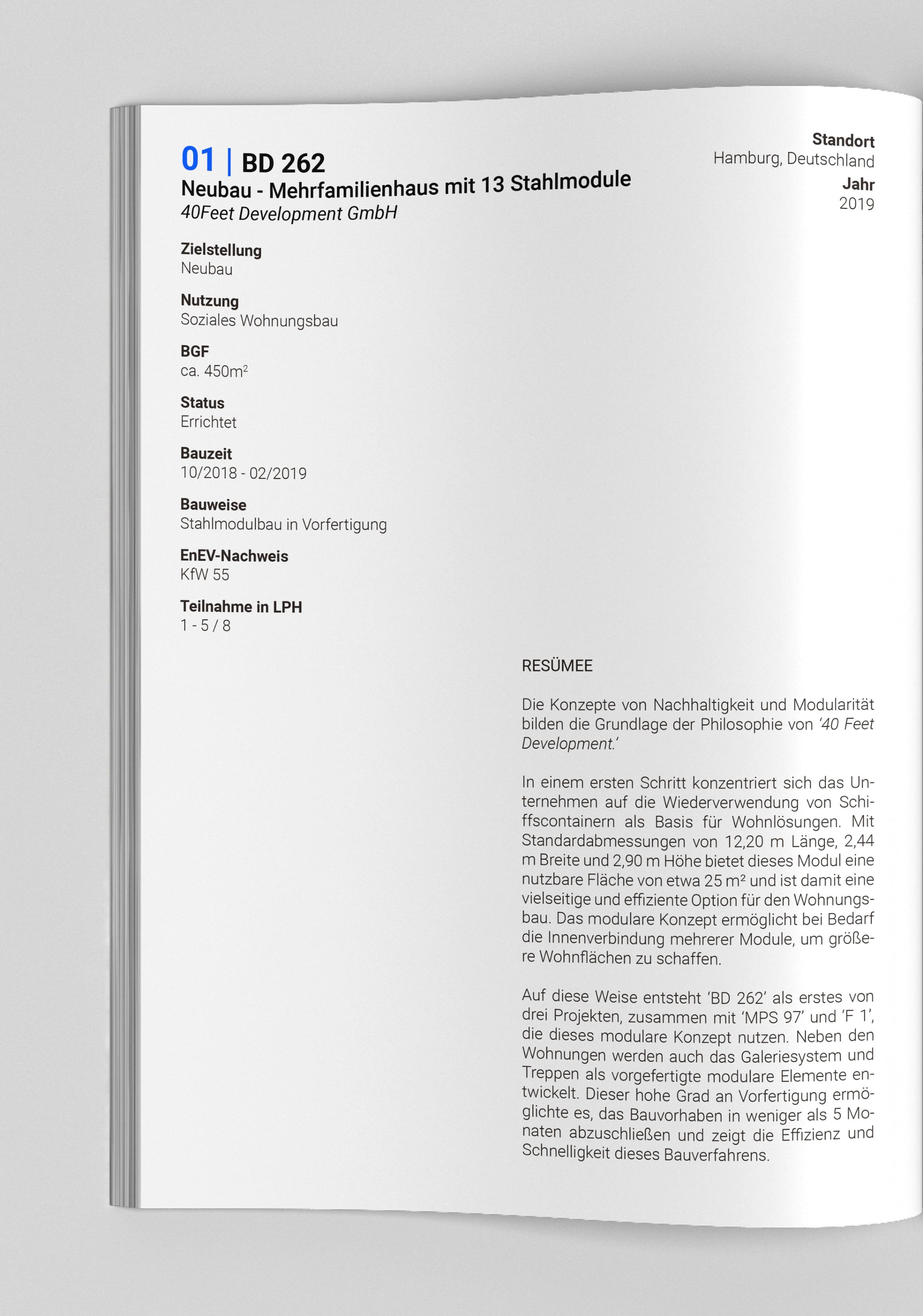 01 | BD 262
Neubau - Mehrfamilienhaus mit 13 Stahlmodule
40Feet Development GmbH

Standort
Hamburg, Deutschland
Jahr
2019

Zielstellung
Neubau

Nutzung
Soziales Wohnungsbau

BGF
ca. 450m$^2$

Status
Errichtet

Bauzeit
10/2018 - 02/2019

Bauweise
Stahlmodulbau in Vorfertigung

EnEV-Nachweis
KfW 55

Teilnahme in LPH
1 - 5 / 8

RESÜMEE

Die Konzepte von Nachhaltigkeit und Modularität bilden die Grundlage der Philosophie von '40 Feet Development.'

In einem ersten Schritt konzentriert sich das Unternehmen auf die Wiederverwendung von Schiffscontainern als Basis für Wohnlösungen. Mit Standardabmessungen von 12,20 m Länge, 2,44 m Breite und 2,90 m Höhe bietet dieses Modul eine nutzbare Fläche von etwa 25 m² und ist damit eine vielseitige und effiziente Option für den Wohnungsbau. Das modulare Konzept ermöglicht bei Bedarf die Innenverbindung mehrerer Module, um größere Wohnflächen zu schaffen.

Auf diese Weise entsteht 'BD 262' als erstes von drei Projekten, zusammen mit 'MPS 97' und 'F 1', die dieses modulare Konzept nutzen. Neben den Wohnungen werden auch das Galeriesystem und Treppen als vorgefertigte modulare Elemente entwickelt. Dieser hohe Grad an Vorfertigung ermöglichte es, das Bauvorhaben in weniger als 5 Monaten abzuschließen und zeigt die Effizienz und Schnelligkeit dieses Bauverfahrens.